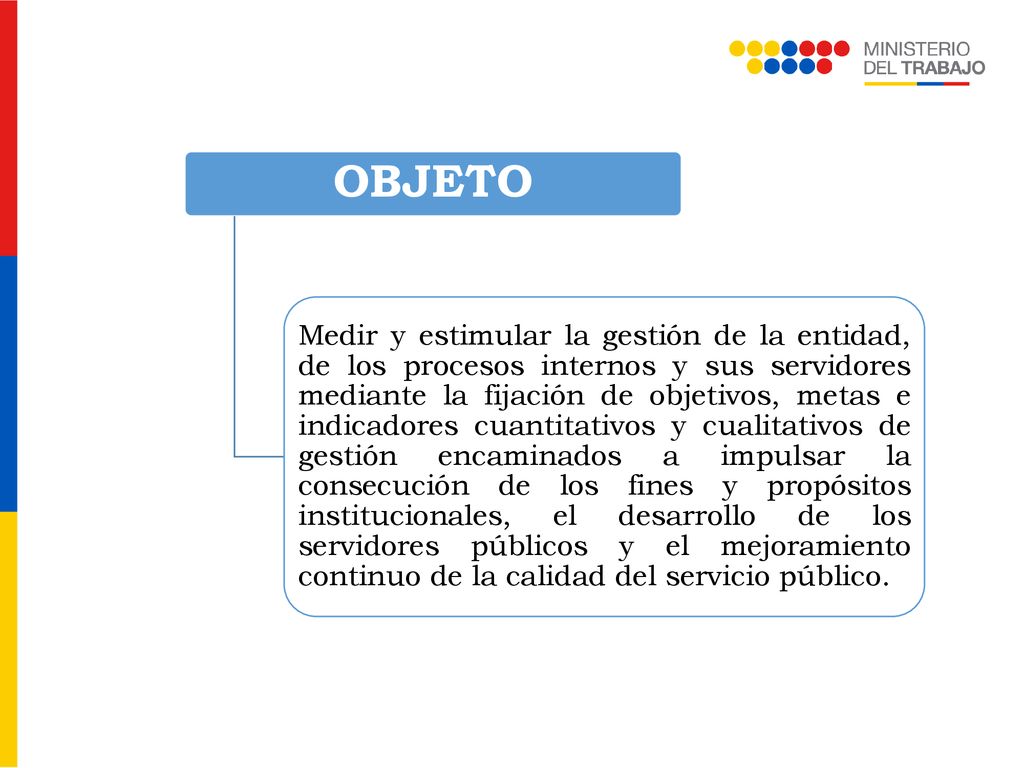 MINISTERIO
DEL TRABAJO

OBJETO

Medir y estimular la gestión de la entidad, de los procesos internos y sus servidores mediante la fijación de objetivos, metas e indicadores cuantitativos y cualitativos de gestión encaminados a impulsar la consecución de los fines y propósitos institucionales, el desarrollo de los servidores públicos y el mejoramiento continuo de la calidad del servicio público.